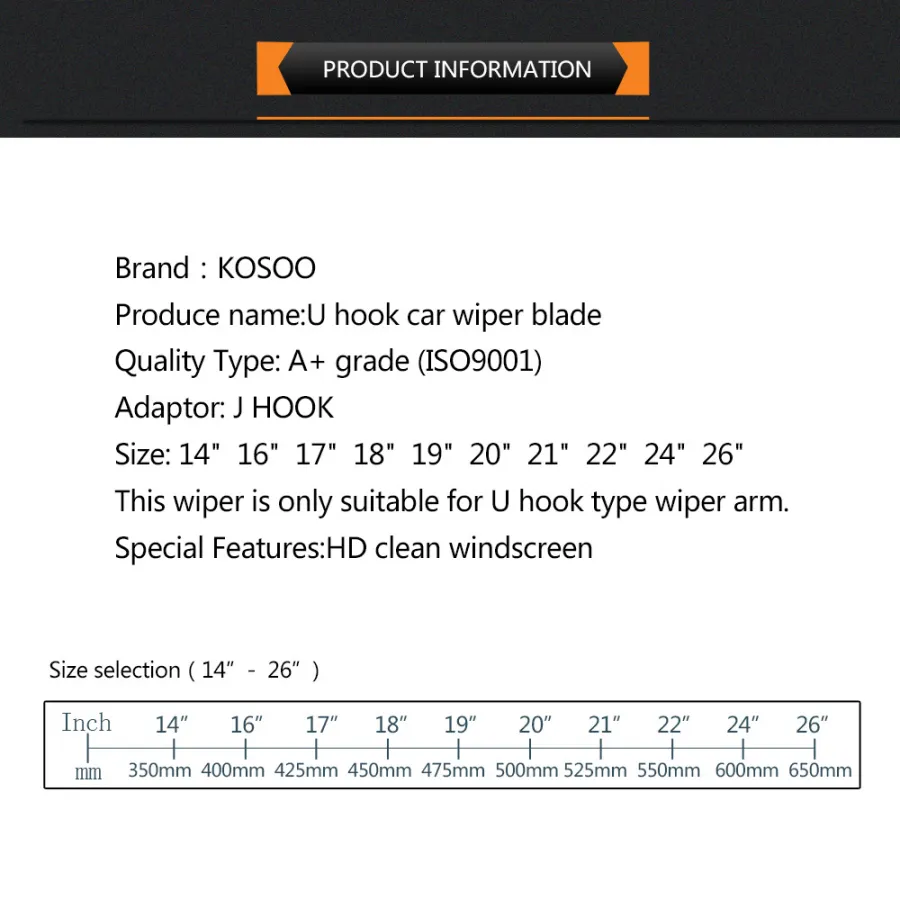 PRODUCT INFORMATION

Brand：KOSOO
Produce name:U hook car wiper blade
Quality Type: A+ grade (ISO9001)
Adaptor: J HOOK
Size: 14" 16" 17" 18" 19" 20" 21" 22" 24" 26"
This wiper is only suitable for U hook type wiper arm.
Special Features:HD clean windscreen

Size selection（14” - 26”）

| Inch | 14” | 16” | 17” | 18” | 19” | 20” | 21” | 22” | 24” | 26” |
|---|---|---|---|---|---|---|---|---|---|---|
| mm | 350mm | 400mm | 425mm | 450mm | 475mm | 500mm | 525mm | 550mm | 600mm | 650mm |